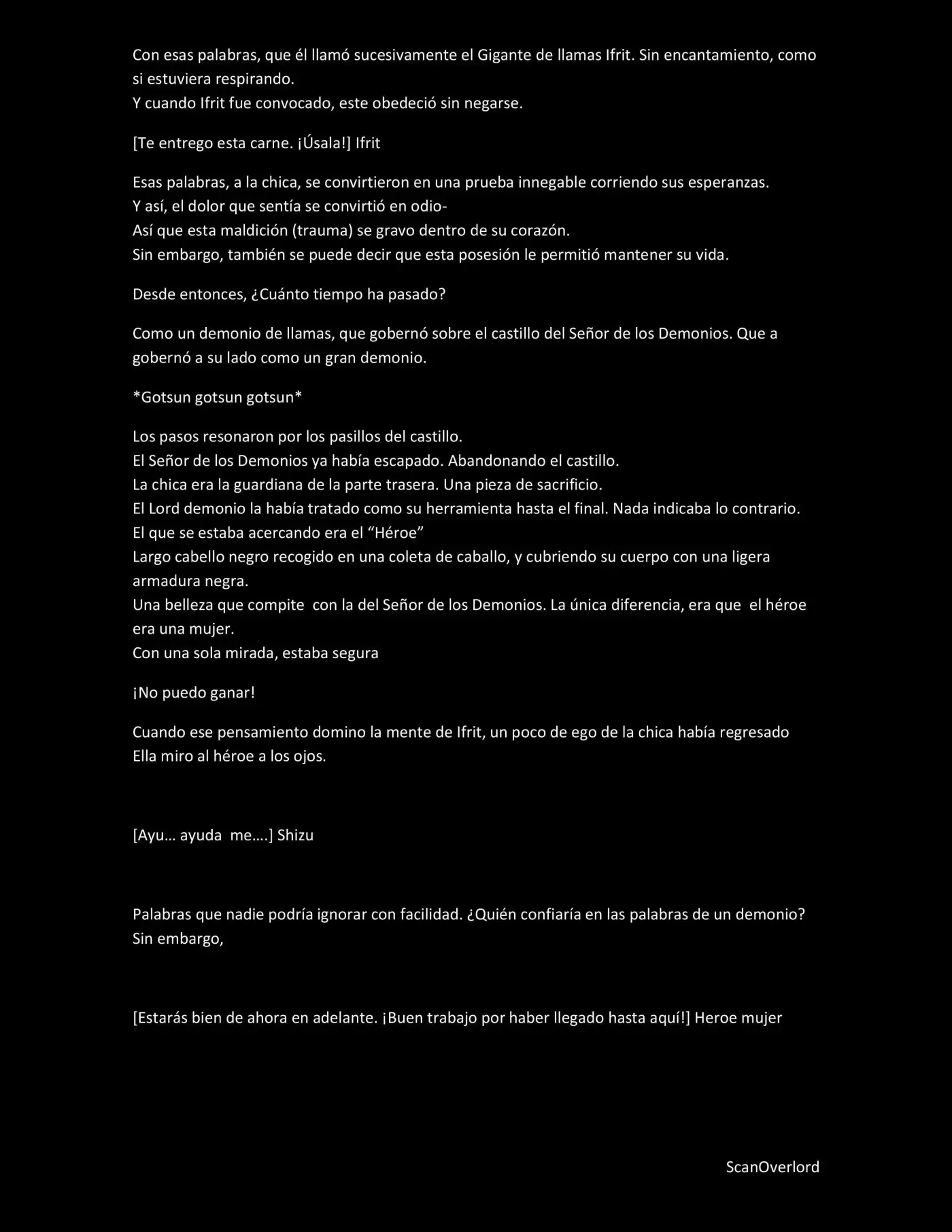 Con esas palabras, que él llamó sucesivamente el Gigante de llamas Ifrit. Sin encantamiento, como si estuviera respirando.
Y cuando Ifrit fue convocado, este obedeció sin negarse.

[Te entrego esta carne. ¡Úsala!] Ifrit

Esas palabras, a la chica, se convirtieron en una prueba innegable corriendo sus esperanzas.
Y así, el dolor que sentía se convirtió en odio-
Así que esta maldición (trauma) se gravo dentro de su corazón.
Sin embargo, también se puede decir que esta posesión le permitió mantener su vida.

Desde entonces, ¿Cuánto tiempo ha pasado?

Como un demonio de llamas, que gobernó sobre el castillo del Señor de los Demonios. Que a gobernó a su lado como un gran demonio.

*Gotsun gotsun gotsun*

Los pasos resonaron por los pasillos del castillo.
El Señor de los Demonios ya había escapado. Abandonando el castillo.
La chica era la guardiana de la parte trasera. Una pieza de sacrificio.
El Lord demonio la había tratado como su herramienta hasta el final. Nada indicaba lo contrario.
El que se estaba acercando era el “Héroe”
Largo cabello negro recogido en una coleta de caballo, y cubriendo su cuerpo con una ligera armadura negra.
Una belleza que compite con la del Señor de los Demonios. La única diferencia, era que el héroe era una mujer.
Con una sola mirada, estaba segura

¡No puedo ganar!

Cuando ese pensamiento domino la mente de Ifrit, un poco de ego de la chica había regresado
Ella miro al héroe a los ojos.

[Ayu… ayuda me….] Shizu

Palabras que nadie podría ignorar con facilidad. ¿Quién confiaría en las palabras de un demonio?
Sin embargo,

[Estarás bien de ahora en adelante. ¡Buen trabajo por haber llegado hasta aquí!] Heroe mujer

ScanOverlord